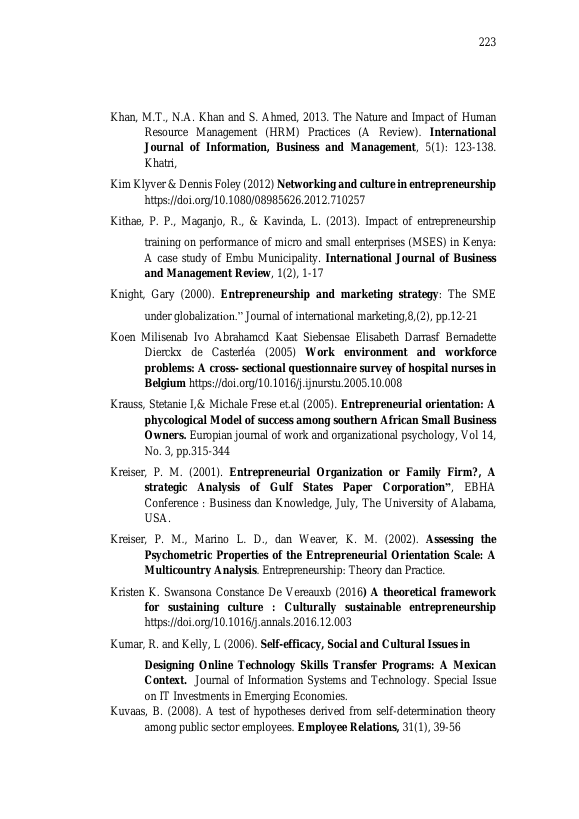 223

Khan, M.T., N.A. Khan and S. Ahmed, 2013. The Nature and Impact of Human Resource Management (HRM) Practices (A Review). International Journal of Information, Business and Management, 5(1): 123-138. Khatri,

Kim Klyver & Dennis Foley (2012) Networking and culture in entrepreneurship https://doi.org/10.1080/08985626.2012.710257

Kithae, P. P., Maganjo, R., & Kavinda, L. (2013). Impact of entrepreneurship training on performance of micro and small enterprises (MSES) in Kenya: A case study of Embu Municipality. International Journal of Business and Management Review, 1(2), 1-17

Knight, Gary (2000). Entrepreneurship and marketing strategy: The SME under globalization." Journal of international marketing,8,(2), pp.12-21

Koen Milisenab Ivo Abrahamcd Kaat Siebensae Elisabeth Darrasf Bernadette Dierckx de Casterléa (2005) Work environment and workforce problems: A cross- sectional questionnaire survey of hospital nurses in Belgium https://doi.org/10.1016/j.ijnurstu.2005.10.008

Krauss, Stetanie I,& Michale Frese et.al (2005). Entrepreneurial orientation: A phycological Model of success among southern African Small Business Owners. Europian journal of work and organizational psychology, Vol 14, No. 3, pp.315-344

Kreiser, P. M. (2001). Entrepreneurial Organization or Family Firm?, A strategic Analysis of Gulf States Paper Corporation", EBHA Conference : Business dan Knowledge, July, The University of Alabama, USA.

Kreiser, P. M., Marino L. D., dan Weaver, K. M. (2002). Assessing the Psychometric Properties of the Entrepreneurial Orientation Scale: A Multicountry Analysis. Entrepreneurship: Theory dan Practice.

Kristen K. Swansona Constance De Vereauxb (2016) A theoretical framework for sustaining culture : Culturally sustainable entrepreneurship https://doi.org/10.1016/j.annals.2016.12.003

Kumar, R. and Kelly, L (2006). Self-efficacy, Social and Cultural Issues in Designing Online Technology Skills Transfer Programs: A Mexican Context. Journal of Information Systems and Technology. Special Issue on IT Investments in Emerging Economies.

Kuvaas, B. (2008). A test of hypotheses derived from self-determination theory among public sector employees. Employee Relations, 31(1), 39-56